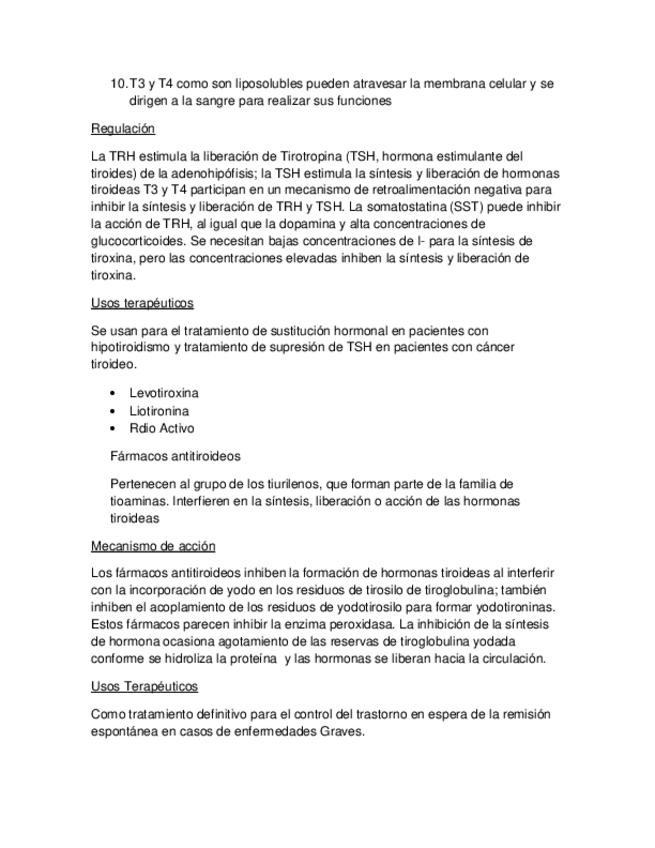 10. T3 y T4 como son liposolubles pueden atravesar la membrana celular y se dirigen a la sangre para realizar sus funciones

Regulación

La TRH estimula la liberación de Tirotropina (TSH, hormona estimulante del tiroides) de la adenohipófisis; la TSH estimula la síntesis y liberación de hormonas tiroideas T3 y T4 participan en un mecanismo de retroalimentación negativa para inhibir la síntesis y liberación de TRH y TSH. La somatostatina (SST) puede inhibir la acción de TRH, al igual que la dopamina y alta concentraciones de glucocorticoides. Se necesitan bajas concentraciones de I- para la síntesis de tiroxina, pero las concentraciones elevadas inhiben la síntesis y liberación de tiroxina.

Usos terapéuticos

Se usan para el tratamiento de sustitución hormonal en pacientes con hipotiroidismo y tratamiento de supresión de TSH en pacientes con cáncer tiroideo.

• Levotiroxina
• Liotironina
• Rdio Activo

Fármacos antitiroideos

Pertenecen al grupo de los tiurilenos, que forman parte de la familia de tioaminas. Interfieren en la síntesis, liberación o acción de las hormonas tiroideas

Mecanismo de acción

Los fármacos antitiroideos inhiben la formación de hormonas tiroideas al interferir con la incorporación de yodo en los residuos de tirosilo de tiroglobulina; también inhiben el acoplamiento de los residuos de yodotirosilo para formar yodotironinas. Estos fármacos parecen inhibir la enzima peroxidasa. La inhibición de la síntesis de hormona ocasiona agotamiento de las reservas de tiroglobulina yodada conforme se hidroliza la proteína y las hormonas se liberan hacia la circulación.

Usos Terapéuticos

Como tratamiento definitivo para el control del trastorno en espera de la remisión espontánea en casos de enfermedades Graves.